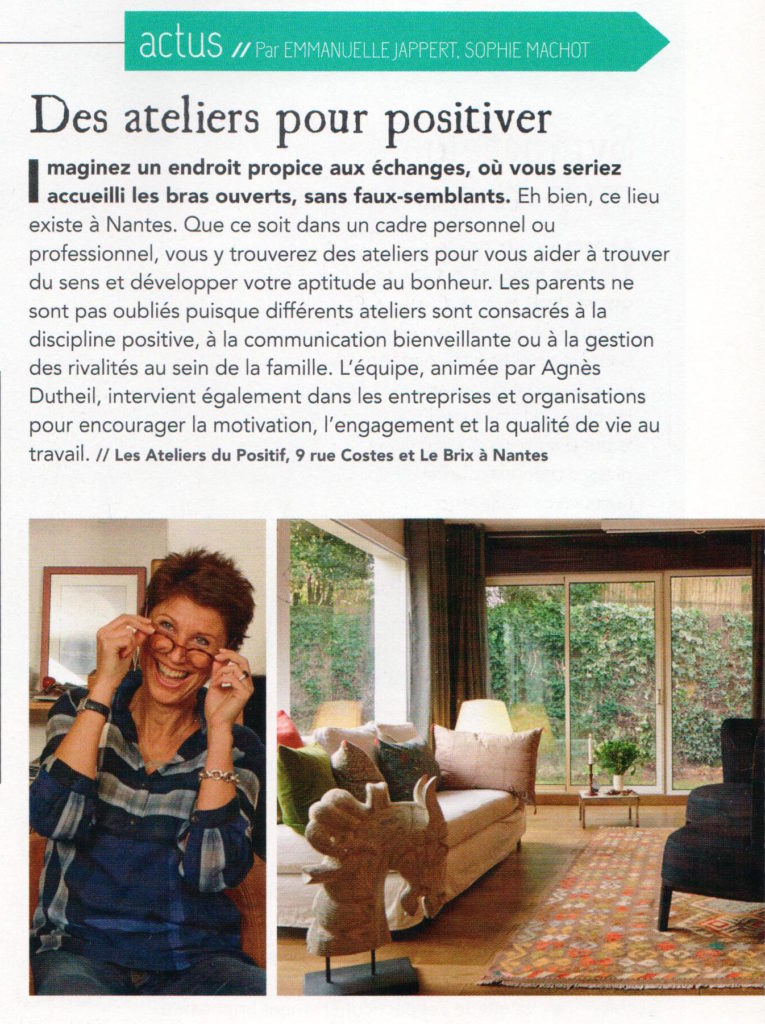 actus // Par EMMANUELLE JAPPERT, SOPHIE MACHOT

Des ateliers pour positiver

Imaginez un endroit propice aux échanges, où vous seriez accueilli les bras ouverts, sans faux-semblants. Eh bien, ce lieu existe à Nantes. Que ce soit dans un cadre personnel ou professionnel, vous y trouverez des ateliers pour vous aider à trouver du sens et développer votre aptitude au bonheur. Les parents ne sont pas oubliés puisque différents ateliers sont consacrés à la discipline positive, à la communication bienveillante ou à la gestion des rivalités au sein de la famille. L'équipe, animée par Agnès Dutheil, intervient également dans les entreprises et organisations pour encourager la motivation, l'engagement et la qualité de vie au travail. // Les Ateliers du Positif, 9 rue Costes et Le Brix à Nantes